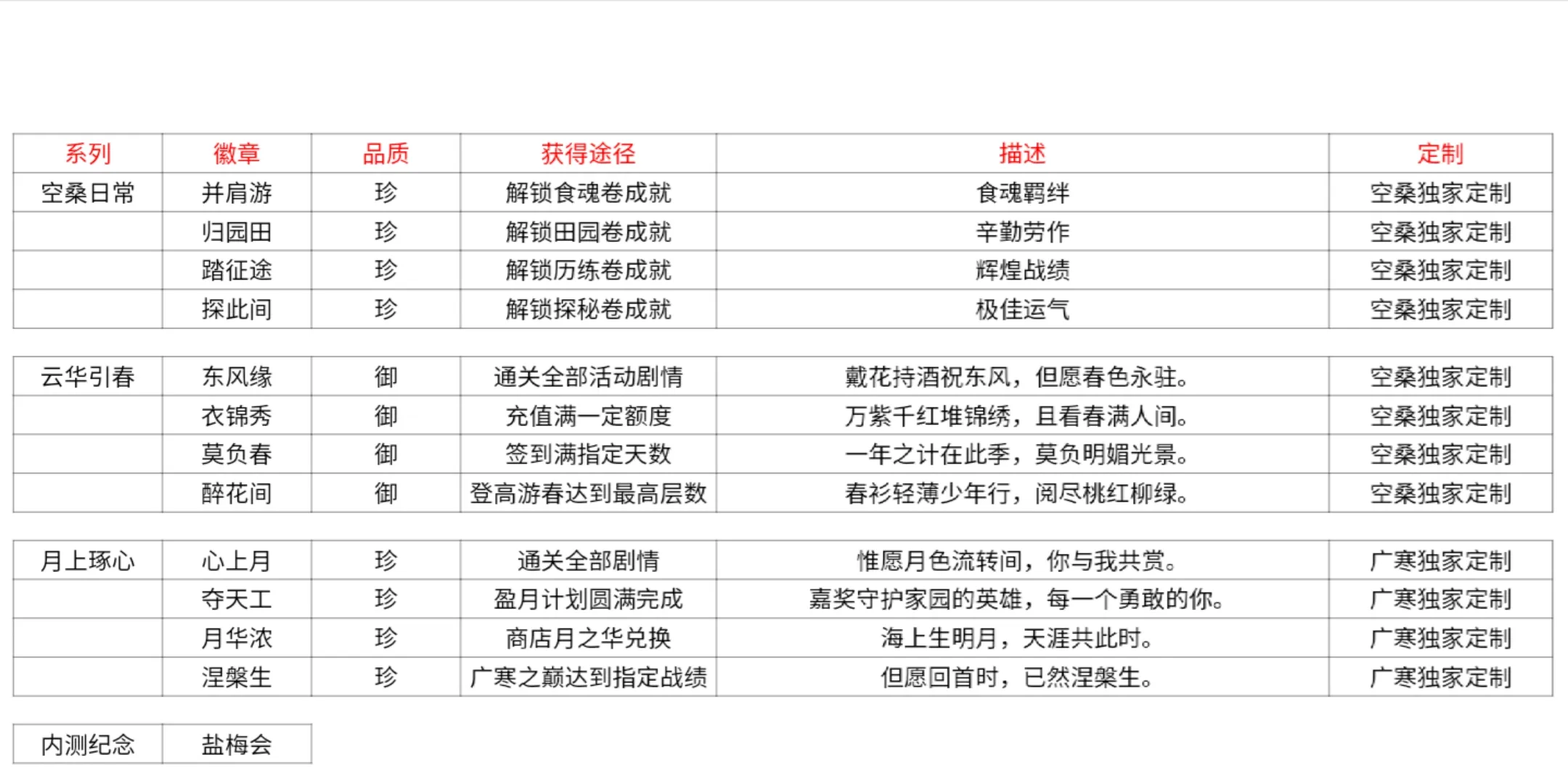 | 系列 | 徽章 | 品质 | 获得途径 | 描述 | 定制 |
|---|---|---|---|---|---|
| 空桑日常 | 并肩游 | 珍 | 解锁食魂卷成就 | 食魂羁绊 | 空桑独家定制 |
|  | 归园田 | 珍 | 解锁田园卷成就 | 辛勤劳作 | 空桑独家定制 |
|  | 踏征途 | 珍 | 解锁历练卷成就 | 辉煌战绩 | 空桑独家定制 |
|  | 探此间 | 珍 | 解锁探秘卷成就 | 极佳运气 | 空桑独家定制 |

| 云华引春 | 东风缘 | 御 | 通关全部活动剧情 | 戴花持酒祝东风，但愿春色永驻。 | 空桑独家定制 |
|---|---|---|---|---|---|
|  | 衣锦秀 | 御 | 充值满一定额度 | 万紫千红堆锦绣，且看春满人间。 | 空桑独家定制 |
|  | 莫负春 | 御 | 签到满指定天数 | 一年之计在此季，莫负明媚光景。 | 空桑独家定制 |
|  | 醉花间 | 御 | 登高游春达到最高层数 | 春衫轻薄少年行，阅尽桃红柳绿。 | 空桑独家定制 |

| 月上琢心 | 心上月 | 珍 | 通关全部剧情 | 惟愿月色流转间，你与我共赏。 | 广寒独家定制 |
|---|---|---|---|---|---|
|  | 夺天工 | 珍 | 盈月计划圆满完成 | 嘉奖守护家园的英雄，每一个勇敢的你。 | 广寒独家定制 |
|  | 月华浓 | 珍 | 商店月之华兑换 | 海上生明月，天涯共此时。 | 广寒独家定制 |
|  | 涅槃生 | 珍 | 广寒之巅达到指定战绩 | 但愿回首时，已然涅槃生。 | 广寒独家定制 |

| 内测纪念 | 盐梅会 |
|---|---|